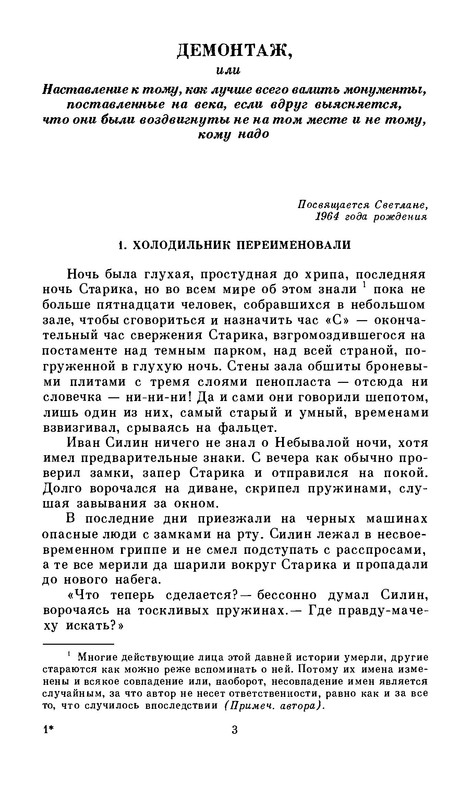 ДЕМОНТАЖ,

или

Наставление к тому, как лучше всего валить монументы, поставленные на века, если вдруг выясняется, что они были воздвигнуты не на том месте и не тому, кому надо

Посвящается Светлане, 1964 года рождения

1. ХОЛОДИЛЬНИК ПЕРЕИМЕНОВАЛИ

Ночь была глухая, простудная до хрипа, последняя ночь Старика, но во всем мире об этом знали $^1$ пока не больше пятнадцати человек, собравшихся в небольшом зале, чтобы сговориться и назначить час «С» — окончательный час свержения Старика, взгромоздившегося на постаменте над темным парком, над всей страной, погруженной в глухую ночь. Стены зала обшиты броневыми плитами с тремя слоями пенопласта — отсюда ни словечка — ни-ни-ни! Да и сами они говорили шепотом, лишь один из них, самый старый и умный, временами взвизгивал, срываясь на фальцет.

Иван Силин ничего не знал о Небывалой ночи, хотя имел предварительные знаки. С вечера как обычно проверил замки, запер Старика и отправился на покой. Долго ворочался на диване, скрипел пружинами, слушая завывания за окном.

В последние дни приезжали на черных машинах опасные люди с замками на рту. Силин лежал в несвоевременном гриппе и не смел подступать с расспросами, а те все мерили да шарили вокруг Старика и пропадали до нового набега.

«Что теперь сделается?— бессонно думал Силин, ворочаясь на тоскливых пружинах.— Где правду-мачеху искать?»

$^1$ Многие действующие лица этой давней истории умерли, другие стараются как можно реже вспоминать о ней. Потому их имена изменены и всякое совпадение или, наоборот, несовпадение имен является случайным, за что автор не несет ответственности, равно как и за все то, что случилось впоследствии (Примеч. автора).

1*

3